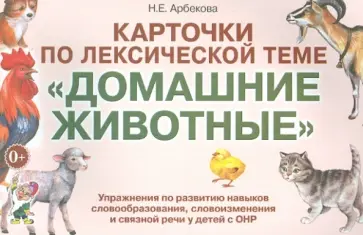 Н.Е. Арбекова

КАРТОЧКИ ПО ЛЕКСИЧЕСКОЙ ТЕМЕ «ДОМАШНИЕ ЖИВОТНЫЕ»

0+

Упражнения по развитию навыков словообразования, словоизменения и связной речи у детей с ОНР